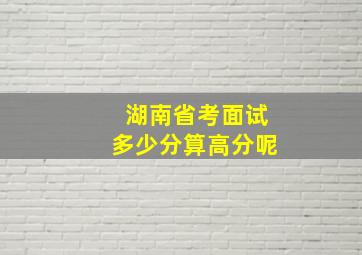 湖南省考面试
多少分算高分呢